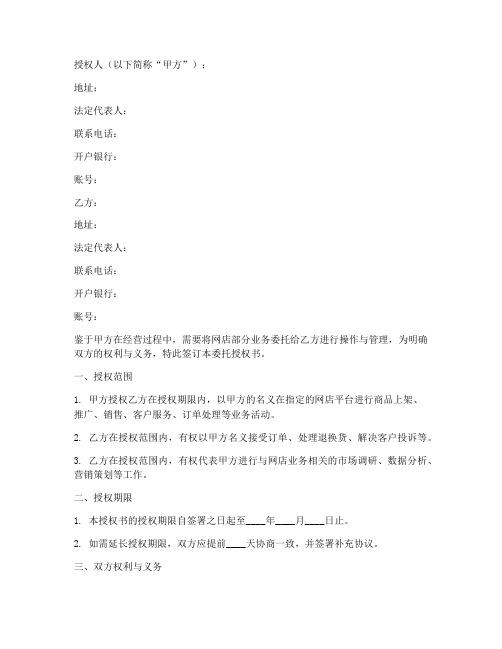 授权人（以下简称“甲方”）：

地址：

法定代表人：

联系电话：

开户银行：

账号：

乙方：

地址：

法定代表人：

联系电话：

开户银行：

账号：

鉴于甲方在经营过程中，需要将网店部分业务委托给乙方进行操作与管理，为明确双方的权利与义务，特此签订本委托授权书。

一、授权范围

1. 甲方授权乙方在授权期限内，以甲方的名义在指定的网店平台进行商品上架、推广、销售、客户服务、订单处理等业务活动。

2. 乙方在授权范围内，有权以甲方名义接受订单、处理退换货、解决客户投诉等。

3. 乙方在授权范围内，有权代表甲方进行与网店业务相关的市场调研、数据分析、营销策划等工作。

二、授权期限

1. 本授权书的授权期限自签署之日起至____年____月____日止。

2. 如需延长授权期限，双方应提前____天协商一致，并签署补充协议。

三、双方权利与义务